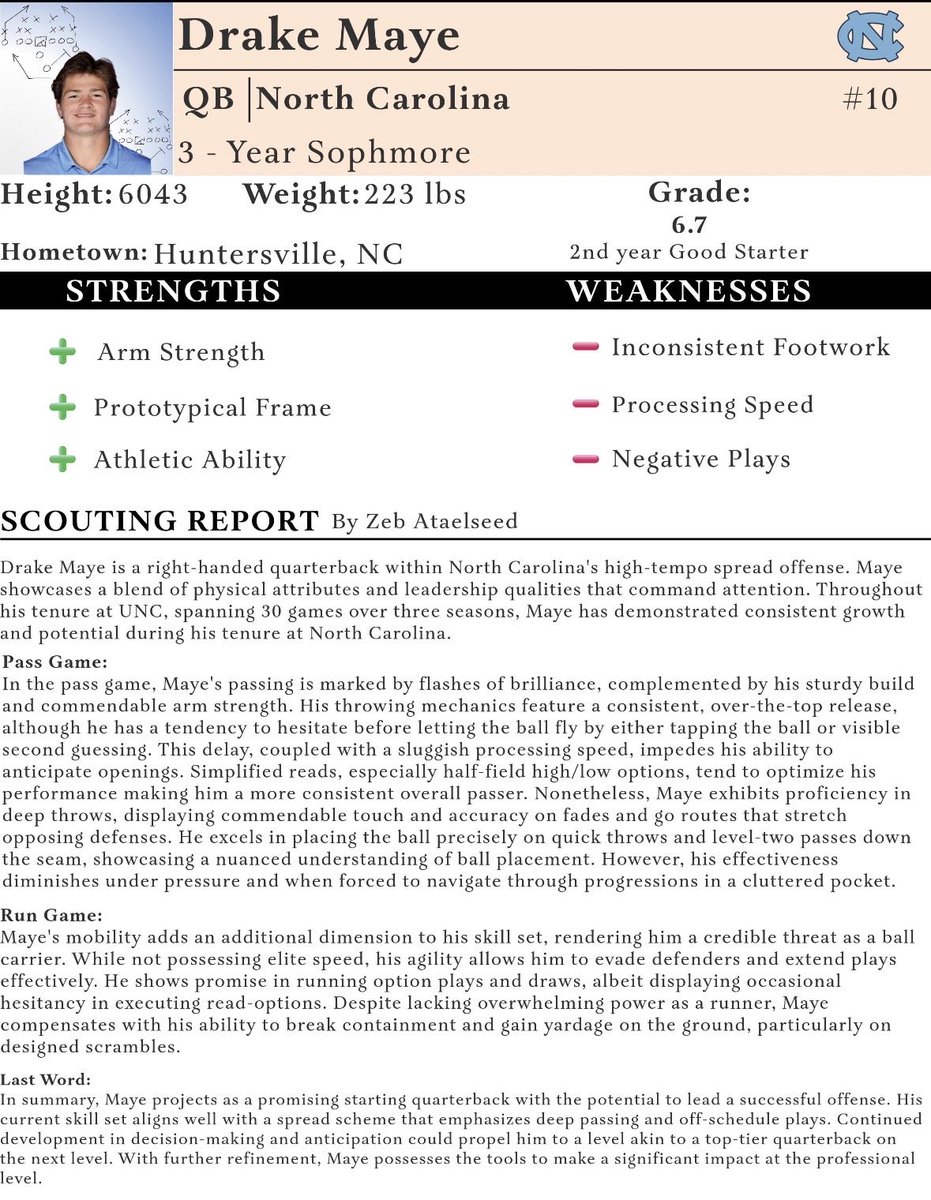 Drake Maye

QB | North Carolina

#10

3 - Year Sophmore

Height: 6043  Weight: 223 lbs

Hometown: Huntersville, NC

Grade:
6.7
2nd year Good Starter

STRENGTHS

Arm Strength

Prototypical Frame

Athletic Ability

WEAKNESSES

Inconsistent Footwork

Processing Speed

Negative Plays

SCOUTING REPORT By Zeb Ataelseed

Drake Maye is a right-handed quarterback within North Carolina's high-tempo spread offense. Maye showcases a blend of physical attributes and leadership qualities that command attention. Throughout his tenure at UNC, spanning 30 games over three seasons, Maye has demonstrated consistent growth and potential during his tenure at North Carolina.

Pass Game:
In the pass game, Maye's passing is marked by flashes of brilliance, complemented by his sturdy build and commendable arm strength. His throwing mechanics feature a consistent, over-the-top release, although he has a tendency to hesitate before letting the ball fly by either tapping the ball or visible second guessing. This delay, coupled with a sluggish processing speed, impedes his ability to anticipate openings. Simplified reads, especially half-field high/low options, tend to optimize his performance making him a more consistent overall passer. Nonetheless, Maye exhibits proficiency in deep throws, displaying commendable touch and accuracy on fades and go routes that stretch opposing defenses. He excels in placing the ball precisely on quick throws and level-two passes down the seam, showcasing a nuanced understanding of ball placement. However, his effectiveness diminishes under pressure and when forced to navigate through progressions in a cluttered pocket.

Run Game:
Maye's mobility adds an additional dimension to his skill set, rendering him a credible threat as a ball carrier. While not possessing elite speed, his agility allows him to evade defenders and extend plays effectively. He shows promise in running option plays and draws, albeit displaying occasional hesitancy in executing read-options. Despite lacking overwhelming power as a runner, Maye compensates with his ability to break containment and gain yardage on the ground, particularly on designed scrambles.

Last Word:
In summary, Maye projects as a promising starting quarterback with the potential to lead a successful offense. His current skill set aligns well with a spread scheme that emphasizes deep passing and off-schedule plays. Continued development in decision-making and anticipation could propel him to a level akin to a top-tier quarterback on the next level. With further refinement, Maye possesses the tools to make a significant impact at the professional level.